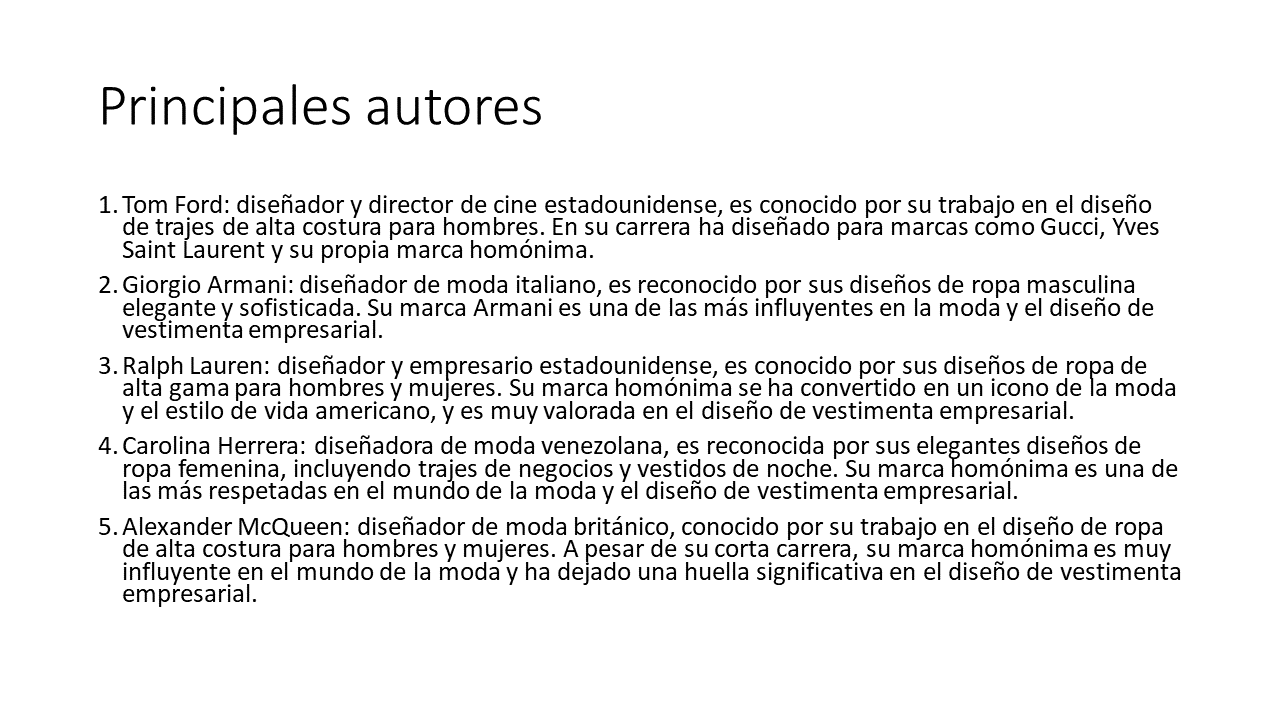 Principales autores

1. Tom Ford: diseñador y director de cine estadounidense, es conocido por su trabajo en el diseño de trajes de alta costura para hombres. En su carrera ha diseñado para marcas como Gucci, Yves Saint Laurent y su propia marca homónima.
2. Giorgio Armani: diseñador de moda italiano, es reconocido por sus diseños de ropa masculina elegante y sofisticada. Su marca Armani es una de las más influyentes en la moda y el diseño de vestimenta empresarial.
3. Ralph Lauren: diseñador y empresario estadounidense, es conocido por sus diseños de ropa de alta gama para hombres y mujeres. Su marca homónima se ha convertido en un icono de la moda y el estilo de vida americano, y es muy valorada en el diseño de vestimenta empresarial.
4. Carolina Herrera: diseñadora de moda venezolana, es reconocida por sus elegantes diseños de ropa femenina, incluyendo trajes de negocios y vestidos de noche. Su marca homónima es una de las más respetadas en el mundo de la moda y el diseño de vestimenta empresarial.
5. Alexander McQueen: diseñador de moda británico, conocido por su trabajo en el diseño de ropa de alta costura para hombres y mujeres. A pesar de su corta carrera, su marca homónima es muy influyente en el mundo de la moda y ha dejado una huella significativa en el diseño de vestimenta empresarial.